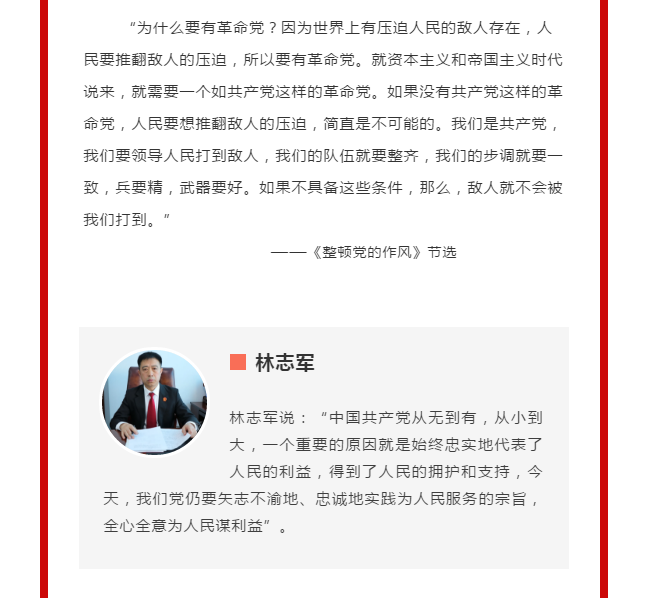 “为什么要有革命党？因为世界上有压迫人民的敌人存在，人民要推翻敌人的压迫，所以要有革命党。就资本主义和帝国主义时代说来，就需要一个如共产党这样的革命党。如果没有共产党这样的革命党，人民要想推翻敌人的压迫，简直是不可能的。我们是共产党，我们要领导人民打到敌人，我们的队伍就要整齐，我们的步调就要一致，兵要精，武器要好。如果不具备这些条件，那么，敌人就不会被我们打到。”

——《整顿党的作风》节选

林志军

林志军说：“中国共产党从无到有，从小到大，一个重要的原因就是始终忠实地代表了人民的利益，得到了人民的拥护和支持，今天，我们党仍要矢志不渝地、忠诚地实践为人民服务的宗旨，全心全意为人民谋利益”。